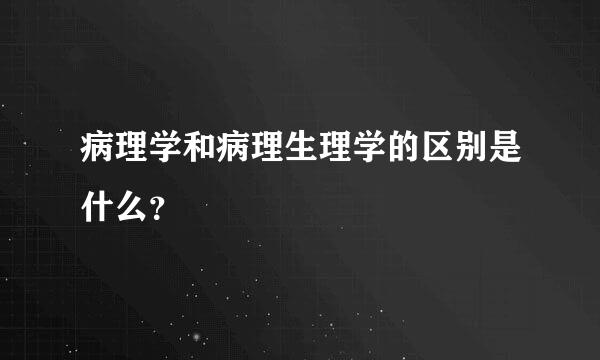 病理学和病理生理学的区别是什么？